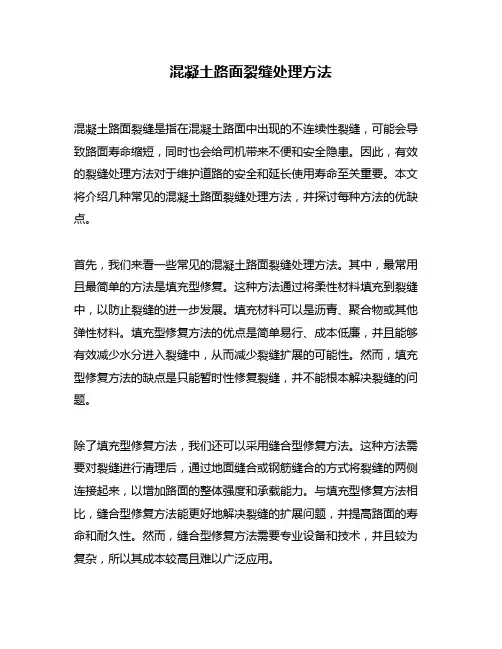 混凝土路面裂缝处理方法

混凝土路面裂缝是指在混凝土路面中出现的不连续性裂缝，可能会导致路面寿命缩短，同时也会给司机带来不便和安全隐患。因此，有效的裂缝处理方法对于维护道路的安全和延长使用寿命至关重要。本文将介绍几种常见的混凝土路面裂缝处理方法，并探讨每种方法的优缺点。

首先，我们来看一些常见的混凝土路面裂缝处理方法。其中，最常用且最简单的方法是填充型修复。这种方法通过将柔性材料填充到裂缝中，以防止裂缝的进一步发展。填充材料可以是沥青、聚合物或其他弹性材料。填充型修复方法的优点是简单易行、成本低廉，并且能够有效减少水分进入裂缝中，从而减少裂缝扩展的可能性。然而，填充型修复方法的缺点是只能暂时性修复裂缝，并不能根本解决裂缝的问题。

除了填充型修复方法，我们还可以采用缝合型修复方法。这种方法需要对裂缝进行清理后，通过地面缝合或钢筋缝合的方式将裂缝的两侧连接起来，以增加路面的整体强度和承载能力。与填充型修复方法相比，缝合型修复方法能更好地解决裂缝的扩展问题，并提高路面的寿命和耐久性。然而，缝合型修复方法需要专业设备和技术，并且较为复杂，所以其成本较高且难以广泛应用。